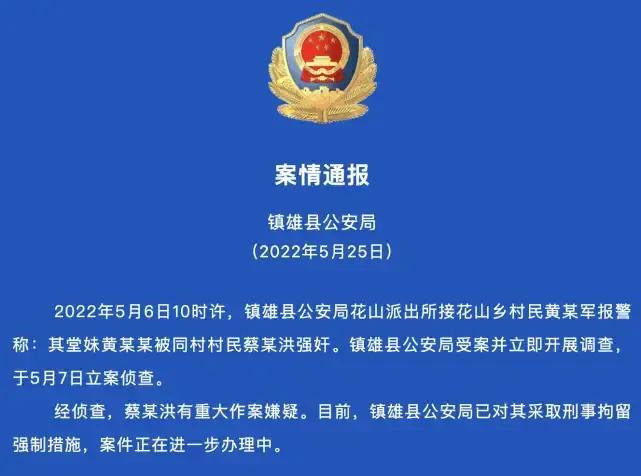 案情通报

镇雄县公安局

（2022年5月25日）

2022年5月6日10时许，镇雄县公安局花山派出所接花山乡村民黄某军报警称：其堂妹黄某某被同村村民蔡某洪强奸。镇雄县公安局受案并立即开展调查，于5月7日立案侦查。

经侦查，蔡某洪有重大作案嫌疑。目前，镇雄县公安局已对其采取刑事拘留强制措施，案件正在进一步办理中。